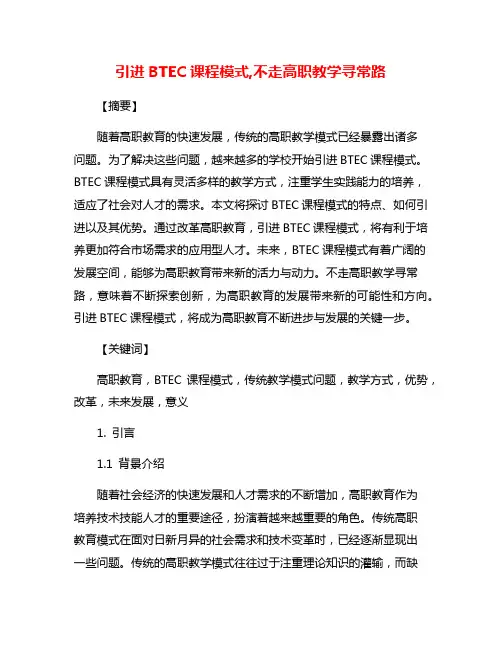 引进 BTEC 课程模式,不走高职教学寻常路

【摘要】

随着高职教育的快速发展，传统的高职教学模式已经暴露出诸多问题。为了解决这些问题，越来越多的学校开始引进 BTEC 课程模式。BTEC 课程模式具有灵活多样的教学方式，注重学生实践能力的培养，适应了社会对人才的需求。本文将探讨 BTEC 课程模式的特点、如何引进以及其优势。通过改革高职教育，引进 BTEC 课程模式，将有利于培养更加符合市场需求的应用型人才。未来，BTEC 课程模式有着广阔的发展空间，能够为高职教育带来新的活力与动力。不走高职教学寻常路，意味着不断探索创新，为高职教育的发展带来新的可能性和方向。引进 BTEC 课程模式，将成为高职教育不断进步与发展的关键一步。

【关键词】

高职教育，BTEC 课程模式，传统教学模式问题，教学方式，优势，改革，未来发展，意义

1. 引言

1.1 背景介绍

随着社会经济的快速发展和人才需求的不断增加，高职教育作为培养技术技能人才的重要途径，扮演着越来越重要的角色。传统高职教育模式在面对日新月异的社会需求和技术变革时，已经逐渐显现出一些问题。传统的高职教学模式往往过于注重理论知识的灌输，而缺